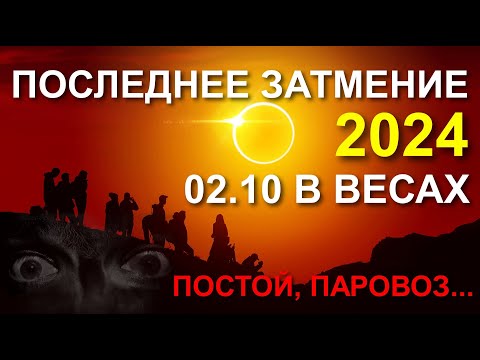 ПОСЛЕДНЕЕ ЗАТМЕНИЕ
2024
02.10 В ВЕСАХ
ПОСТОЙ, ПАРОВОЗ...